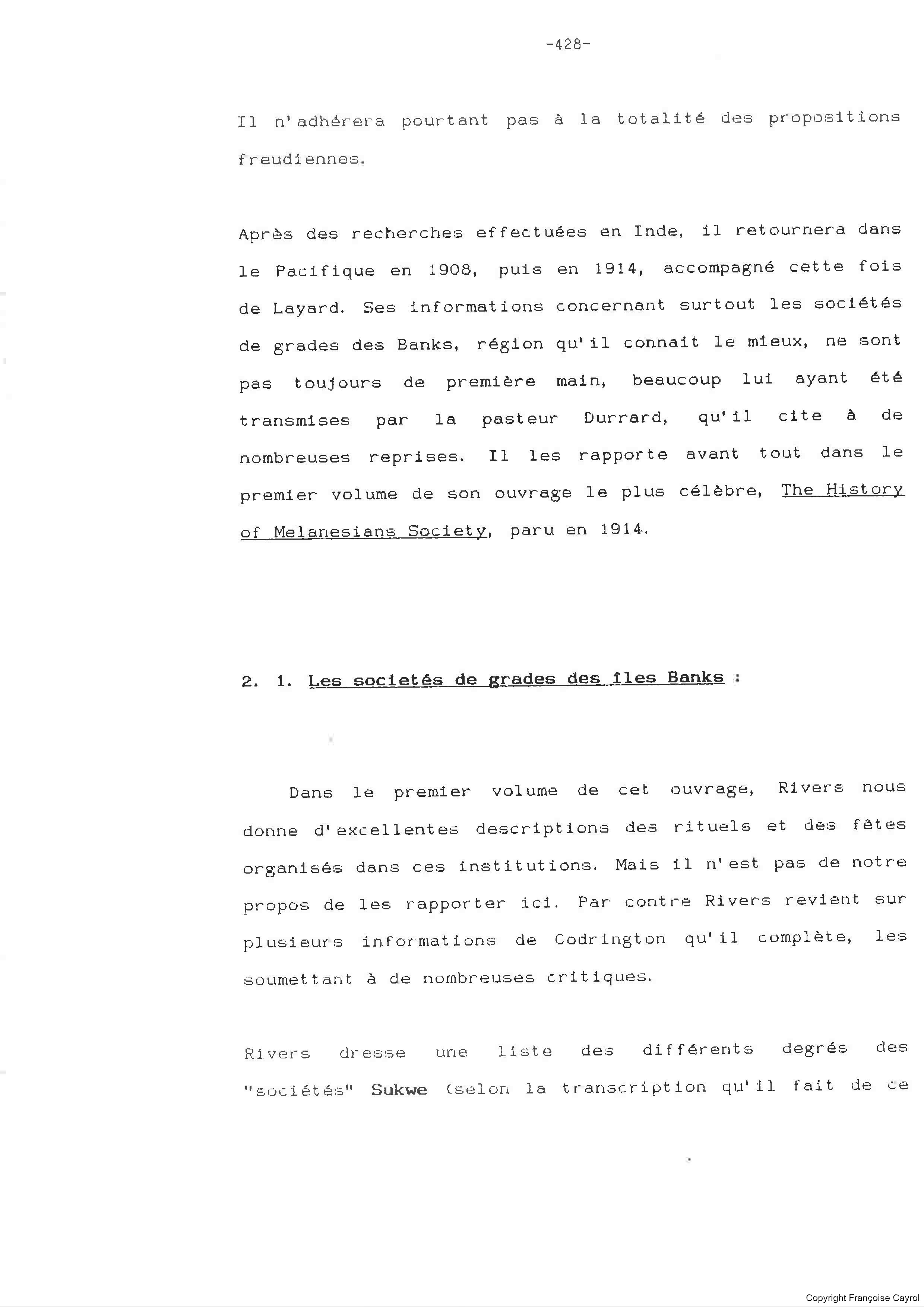 -428-

Il n'adhérera pourtant pas à la totalité des propositions freudiennes.

Après des recherches effectuées en Inde, il retournera dans le Pacifique en 1908, puis en 1914, accompagné cette fois de Layard. Ses informations concernant surtout les sociétés de grades des Banks, région qu'il connait le mieux, ne sont pas toujours de première main, beaucoup lui ayant été transmises par la pasteur Durrard, qu'il cite à de nombreuses reprises. Il les rapporte avant tout dans le premier volume de son ouvrage le plus célèbre, The History of Melanesians Society, paru en 1914.

2. 1. Les societés de grades des îles Banks :

Dans le premier volume de cet ouvrage, Rivers nous donne d'excellentes descriptions des rituels et des fêtes organisés dans ces institutions. Mais il n'est pas de notre propos de les rapporter ici. Par contre Rivers revient sur plusieurs informations de Codrington qu'il complète, les soumettant à de nombreuses critiques.

Rivers dresse une liste des différents degrés des "sociétés" Sukwe (selon la transcription qu'il fait de ce

Copyright Françoise Cayrol